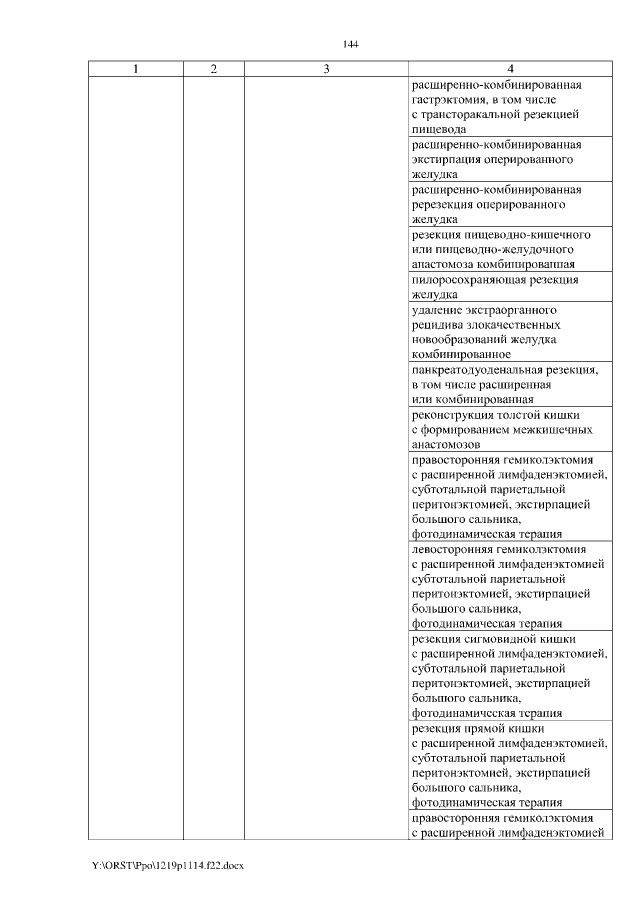 144

| 1 | 2 | 3 | 4 |
|---|---|---|---|
| | | | расширенно-комбинированная гастрэктомия, в том числе с трансторакальной резекцией пищевода |
| | | | расширенно-комбинированная экстирпация оперированного желудка |
| | | | расширенно-комбинированная ререзекция оперированного желудка |
| | | | резекция пищеводно-кишечного или пищеводно-желудочного анастомоза комбинированная |
| | | | пилоросохраняющая резекция желудка |
| | | | удаление экстраорганного рецидива злокачественных новообразований желудка комбинированное |
| | | | панкреатодуоденальная резекция, в том числе расширенная или комбинированная |
| | | | реконструкция толстой кишки с формированием межкишечных анастомозов |
| | | | правосторонняя гемиколэктомия с расширенной лимфаденэктомией, субтотальной париетальной перитонэктомией, экстирпацией большого сальника, фотодинамическая терапия |
| | | | левосторонняя гемиколэктомия с расширенной лимфаденэктомией субтотальной париетальной перитонэктомией, экстирпацией большого сальника, фотодинамическая терапия |
| | | | резекция сигмовидной кишки с расширенной лимфаденэктомией, субтотальной париетальной перитонэктомией, экстирпацией большого сальника, фотодинамическая терапия |
| | | | резекция прямой кишки с расширенной лимфаденэктомией, субтотальной париетальной перитонэктомией, экстирпацией большого сальника, фотодинамическая терапия |
| | | | правосторонняя гемиколэктомия с расширенной лимфаденэктомией |

Y:\ORST\Ppo\1219p1114.f22.docx